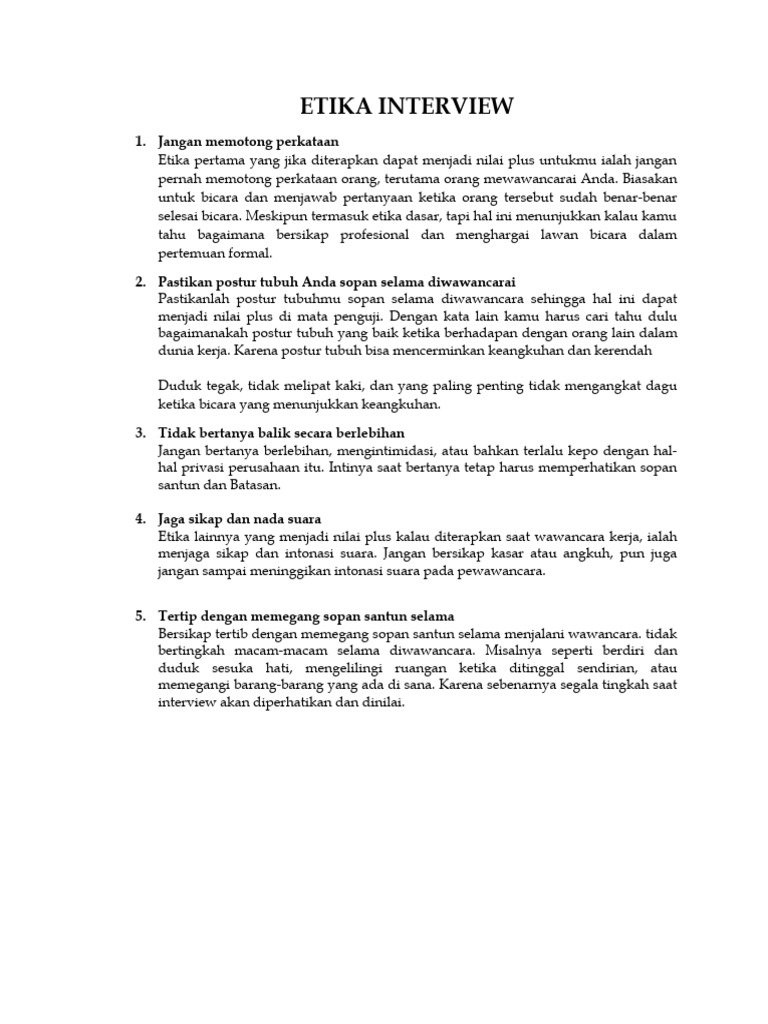 ETIKA INTERVIEW

1. Jangan memotong perkataan
Etika pertama yang jika diterapkan dapat menjadi nilai plus untukmu ialah jangan pernah memotong perkataan orang, terutama orang mewawancarai Anda. Biasakan untuk bicara dan menjawab pertanyaan ketika orang tersebut sudah benar-benar selesai bicara. Meskipun termasuk etika dasar, tapi hal ini menunjukkan kalau kamu tahu bagaimana bersikap profesional dan menghargai lawan bicara dalam pertemuan formal.

2. Pastikan postur tubuh Anda sopan selama diwawancarai
Pastikanlah postur tubuhmu sopan selama diwawancara sehingga hal ini dapat menjadi nilai plus di mata penguji. Dengan kata lain kamu harus cari tahu dulu bagaimanakah postur tubuh yang baik ketika berhadapan dengan orang lain dalam dunia kerja. Karena postur tubuh bisa mencerminkan keangkuhan dan kerendah

Duduk tegak, tidak melipat kaki, dan yang paling penting tidak mengangkat dagu ketika bicara yang menunjukkan keangkuhan.

3. Tidak bertanya balik secara berlebihan
Jangan bertanya berlebihan, mengintimidasi, atau bahkan terlalu kepo dengan hal-hal privasi perusahaan itu. Intinya saat bertanya tetap harus memperhatikan sopan santun dan Batasan.

4. Jaga sikap dan nada suara
Etika lainnya yang menjadi nilai plus kalau diterapkan saat wawancara kerja, ialah menjaga sikap dan intonasi suara. Jangan bersikap kasar atau angkuh, pun juga jangan sampai meninggikan intonasi suara pada pewawancara.

5. Tertip dengan memegang sopan santun selama
Bersikap tertib dengan memegang sopan santun selama menjalani wawancara. tidak bertingkah macam-macam selama diwawancara. Misalnya seperti berdiri dan duduk sesuka hati, mengelilingi ruangan ketika ditinggal sendirian, atau memegangi barang-barang yang ada di sana. Karena sebenarnya segala tingkah saat interview akan diperhatikan dan dinilai.